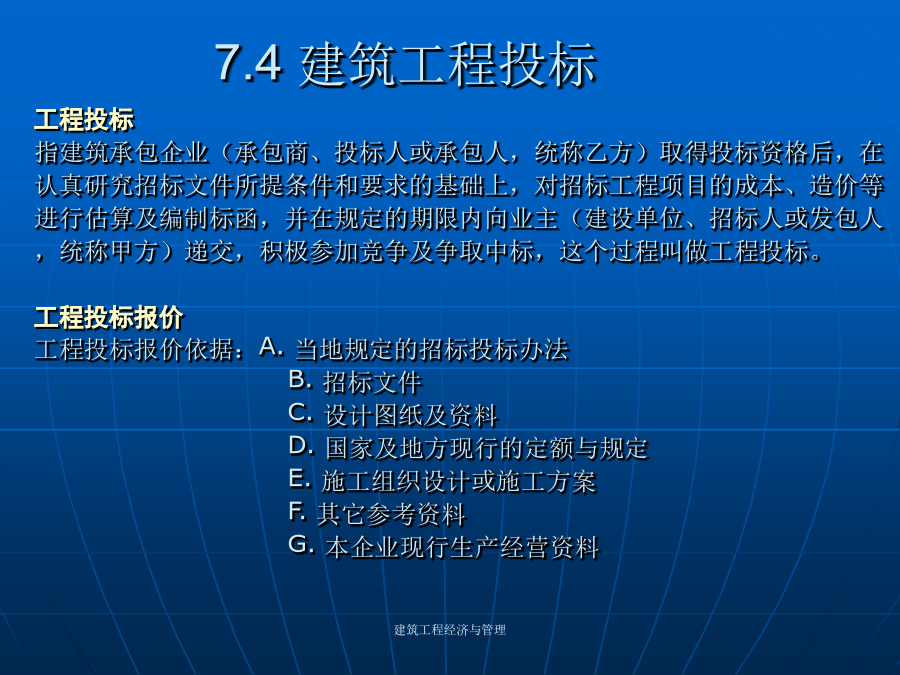 7.4 建筑工程投标

工程投标
指建筑承包企业（承包商、投标人或承包人，统称乙方）取得投标资格后，在认真研究招标文件所提条件和要求的基础上，对招标工程项目的成本、造价等进行估算及编制标函，并在规定的期限内向业主（建设单位、招标人或发包人，统称甲方）递交，积极参加竞争及争取中标，这个过程叫做工程投标。

工程投标报价
工程投标报价依据：A. 当地规定的招标投标办法
B. 招标文件
C. 设计图纸及资料
D. 国家及地方现行的定额与规定
E. 施工组织设计或施工方案
F. 其它参考资料
G. 本企业现行生产经营资料

建筑工程经济与管理